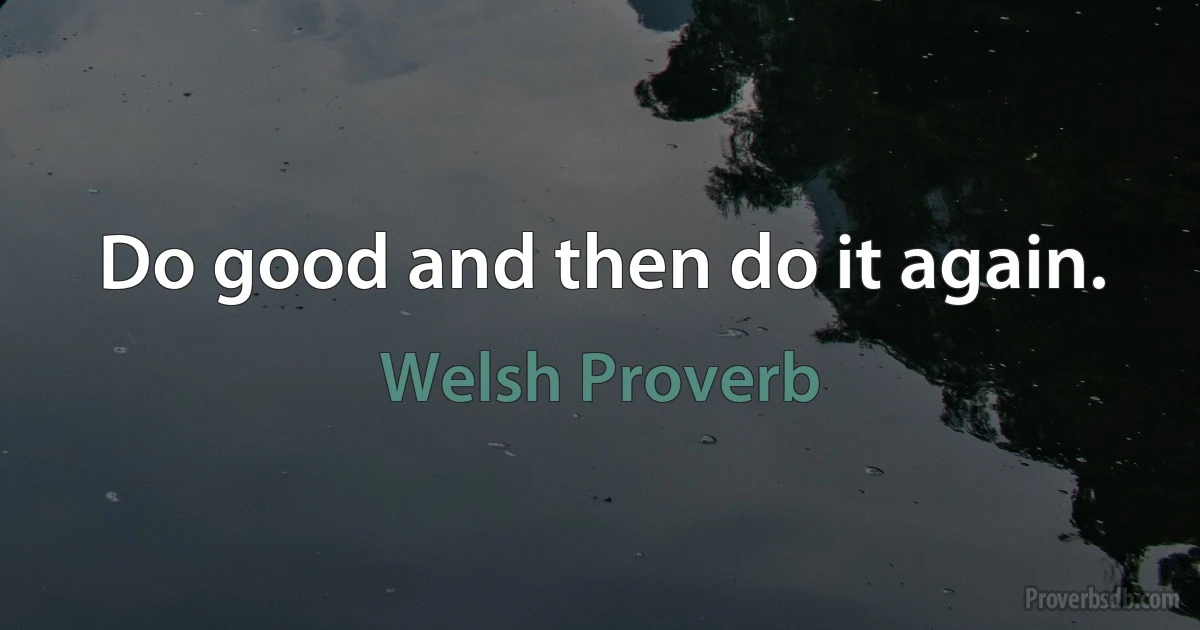 Do good and then do it again.

Welsh Proverb

Proverbsdb.com